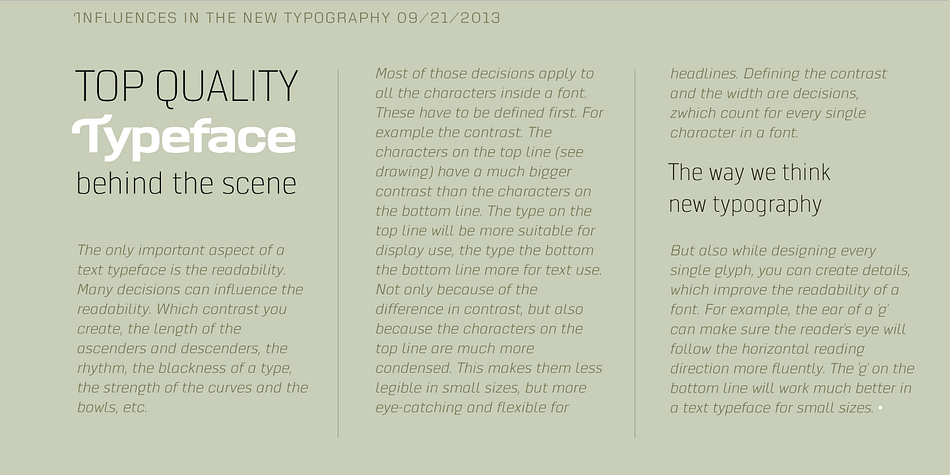 INFLUENCES IN THE NEW TYPOGRAPHY 09/21/2013

TOP QUALITY
Typeface
behind the scene

The only important aspect of a text typeface is the readability. Many decisions can influence the readability. Which contrast you create, the length of the ascenders and descenders, the rhythm, the blackness of a type, the strength of the curves and the bowls, etc.

Most of those decisions apply to all the characters inside a font. These have to be defined first. For example the contrast. The characters on the top line (see drawing) have a much bigger contrast than the characters on the bottom line. The type on the top line will be more suitable for display use, the type the bottom the bottom line more for text use. Not only because of the difference in contrast, but also because the characters on the top line are much more condensed. This makes them less legible in small sizes, but more eye-catching and flexible for headlines. Defining the contrast and the width are decisions, zwhich count for every single character in a font.

The way we think new typography

But also while designing every single glyph, you can create details, which improve the readability of a font. For example, the ear of a 'g' can make sure the reader's eye will follow the horizontal reading direction more fluently. The 'g' on the bottom line will work much better in a text typeface for small sizes.